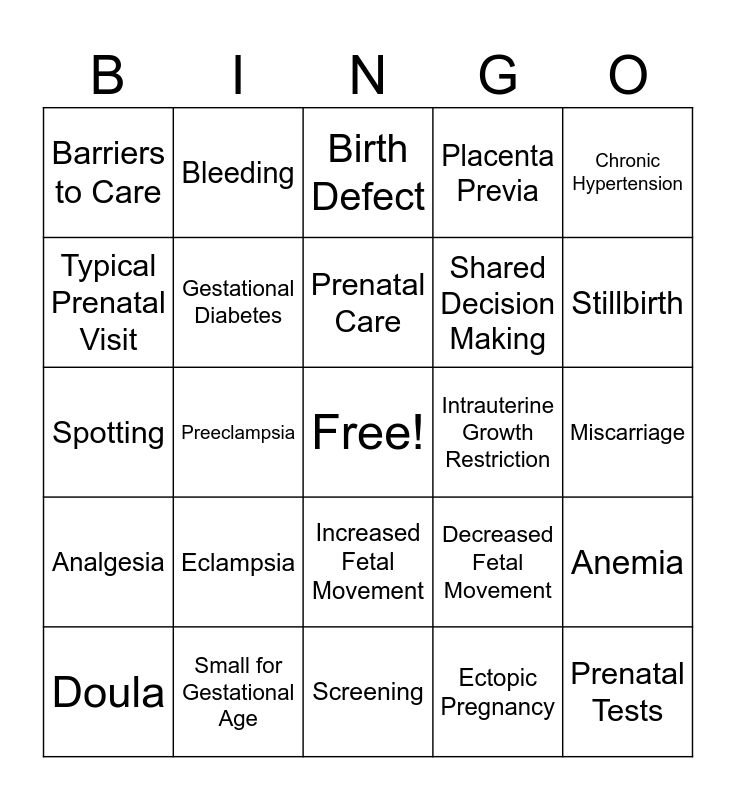 | B | I | N | G | O |
|---|---|---|---|---|
| Barriers to Care | Bleeding | Birth Defect | Placenta Previa | Chronic Hypertension |
| Typical Prenatal Visit | Gestational Diabetes | Prenatal Care | Shared Decision Making | Stillbirth |
| Spotting | Preeclampsia | Free! | Intrauterine Growth Restriction | Miscarriage |
| Analgesia | Eclampsia | Increased Fetal Movement | Decreased Fetal Movement | Anemia |
| Doula | Small for Gestational Age | Screening | Ectopic Pregnancy | Prenatal Tests |